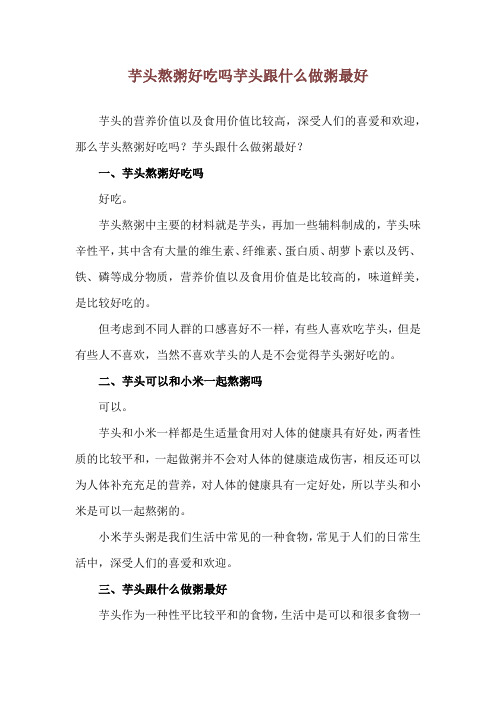 芋头熬粥好吃吗芋头跟什么做粥最好

芋头的营养价值以及食用价值比较高，深受人们的喜爱和欢迎，那么芋头熬粥好吃吗？芋头跟什么做粥最好？

一、芋头熬粥好吃吗

好吃。

芋头熬粥中主要的材料就是芋头，再加一些辅料制成的，芋头味辛性平，其中含有大量的维生素、纤维素、蛋白质、胡萝卜素以及钙、铁、磷等成分物质，营养价值以及食用价值是比较高的，味道鲜美，是比较好吃的。

但考虑到不同人群的口感喜好不一样，有些人喜欢吃芋头，但是有些人不喜欢，当然不喜欢芋头的人是不会觉得芋头粥好吃的。

二、芋头可以和小米一起熬粥吗

可以。

芋头和小米一样都是生适量食用对人体的健康具有好处，两者性质的比较平和，一起做粥并不会对人体的健康造成伤害，相反还可以为人体补充充足的营养，对人体的健康具有一定好处，所以芋头和小米是可以一起熬粥的。

小米芋头粥是我们生活中常见的一种食物，常见于人们的日常生活中，深受人们的喜爱和欢迎。

三、芋头跟什么做粥最好

芋头作为一种性平比较平和的食物，生活中是可以和很多食物一